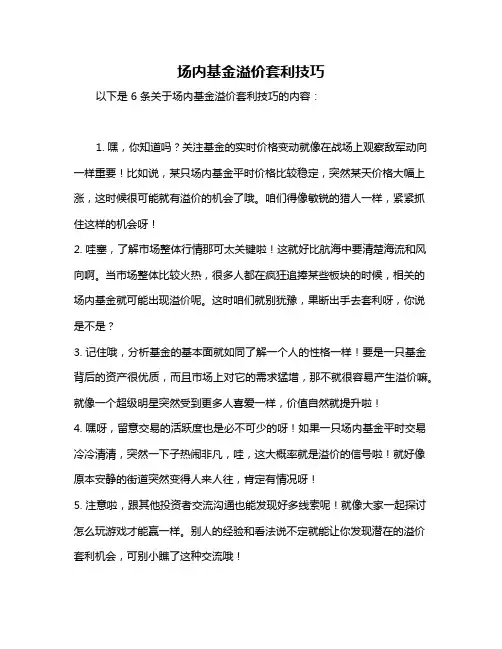 场内基金溢价套利技巧

以下是 6 条关于场内基金溢价套利技巧的内容：

1. 嘿，你知道吗？关注基金的实时价格变动就像在战场上观察敌军动向一样重要！比如说，某只场内基金平时价格比较稳定，突然某天价格大幅上涨，这时候很可能就有溢价的机会了哦。咱们得像敏锐的猎人一样，紧紧抓住这样的机会呀！

2. 哇塞，了解市场整体行情那可太关键啦！这就好比航海中要清楚海流和风向啊。当市场整体比较火热，很多人都在疯狂追捧某些板块的时候，相关的场内基金就可能出现溢价呢。这时咱们就别犹豫，果断出手去套利呀，你说是不是？

3. 记住哦，分析基金的基本面就如同了解一个人的性格一样！要是一只基金背后的资产很优质，而且市场上对它的需求猛增，那不就很容易产生溢价嘛。就像一个超级明星突然受到更多人喜爱一样，价值自然就提升啦！

4. 嘿呀，留意交易的活跃度也是必不可少的呀！如果一只场内基金平时交易冷冷清清，突然一下子热闹非凡，哇，这大概率就是溢价的信号啦！就好像原本安静的街道突然变得人来人往，肯定有情况呀！

5. 注意啦，跟其他投资者交流沟通也能发现好多线索呢！就像大家一起探讨怎么玩游戏才能赢一样。别人的经验和看法说不定就能让你发现潜在的溢价套利机会，可别小瞧了这种交流哦！